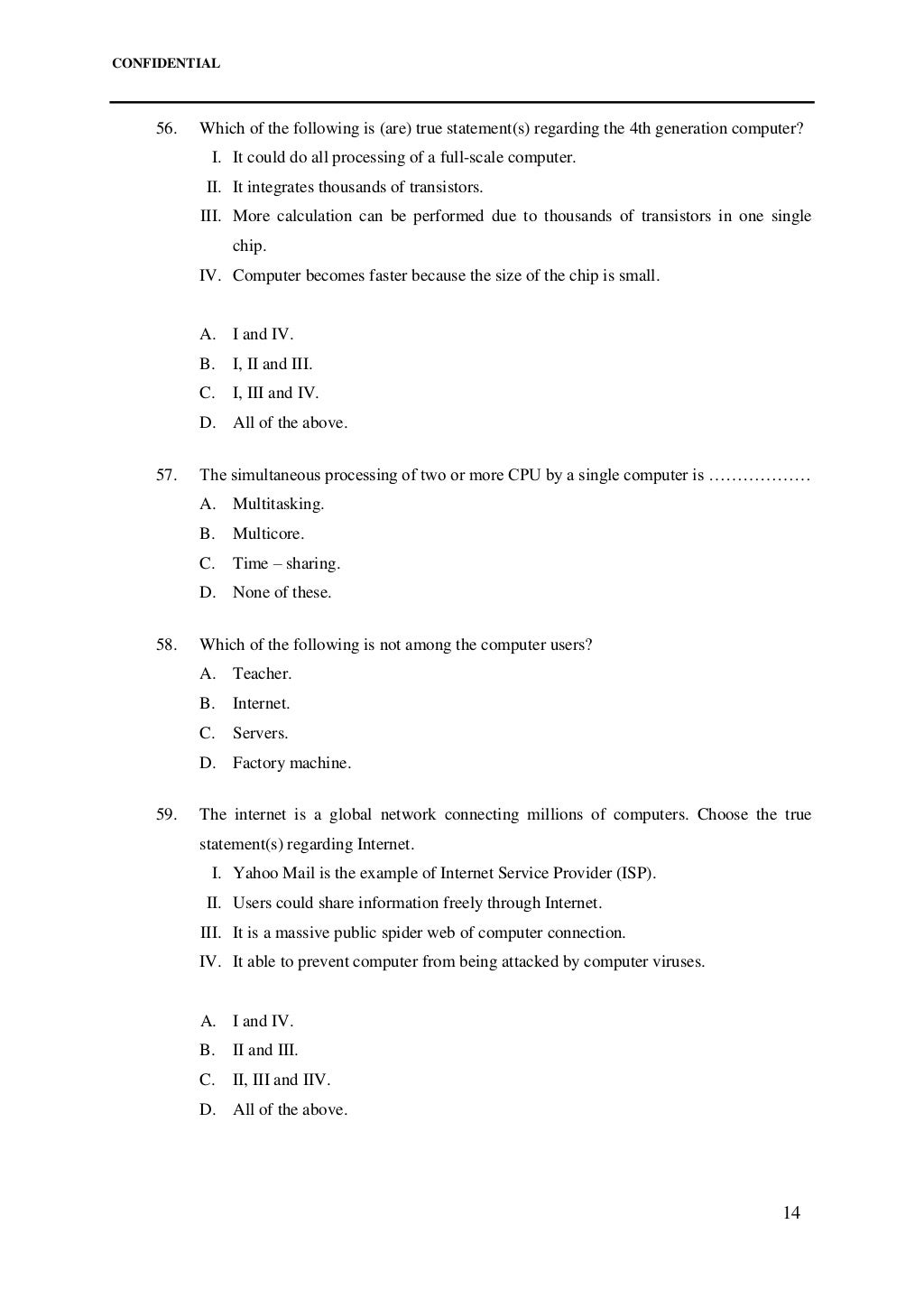 CONFIDENTIAL

56. Which of the following is (are) true statement(s) regarding the 4th generation computer?
I. It could do all processing of a full-scale computer.
II. It integrates thousands of transistors.
III. More calculation can be performed due to thousands of transistors in one single chip.
IV. Computer becomes faster because the size of the chip is small.

A. I and IV.
B. I, II and III.
C. I, III and IV.
D. All of the above.

57. The simultaneous processing of two or more CPU by a single computer is ………………
A. Multitasking.
B. Multicore.
C. Time – sharing.
D. None of these.

58. Which of the following is not among the computer users?
A. Teacher.
B. Internet.
C. Servers.
D. Factory machine.

59. The internet is a global network connecting millions of computers. Choose the true statement(s) regarding Internet.
I. Yahoo Mail is the example of Internet Service Provider (ISP).
II. Users could share information freely through Internet.
III. It is a massive public spider web of computer connection.
IV. It able to prevent computer from being attacked by computer viruses.

A. I and IV.
B. II and III.
C. II, III and IIV.
D. All of the above.

14